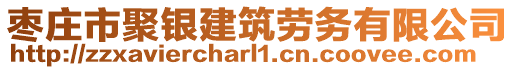 枣庄市聚银建筑劳务有限公司
http://zzxaviercharl1.cn.coovee.com